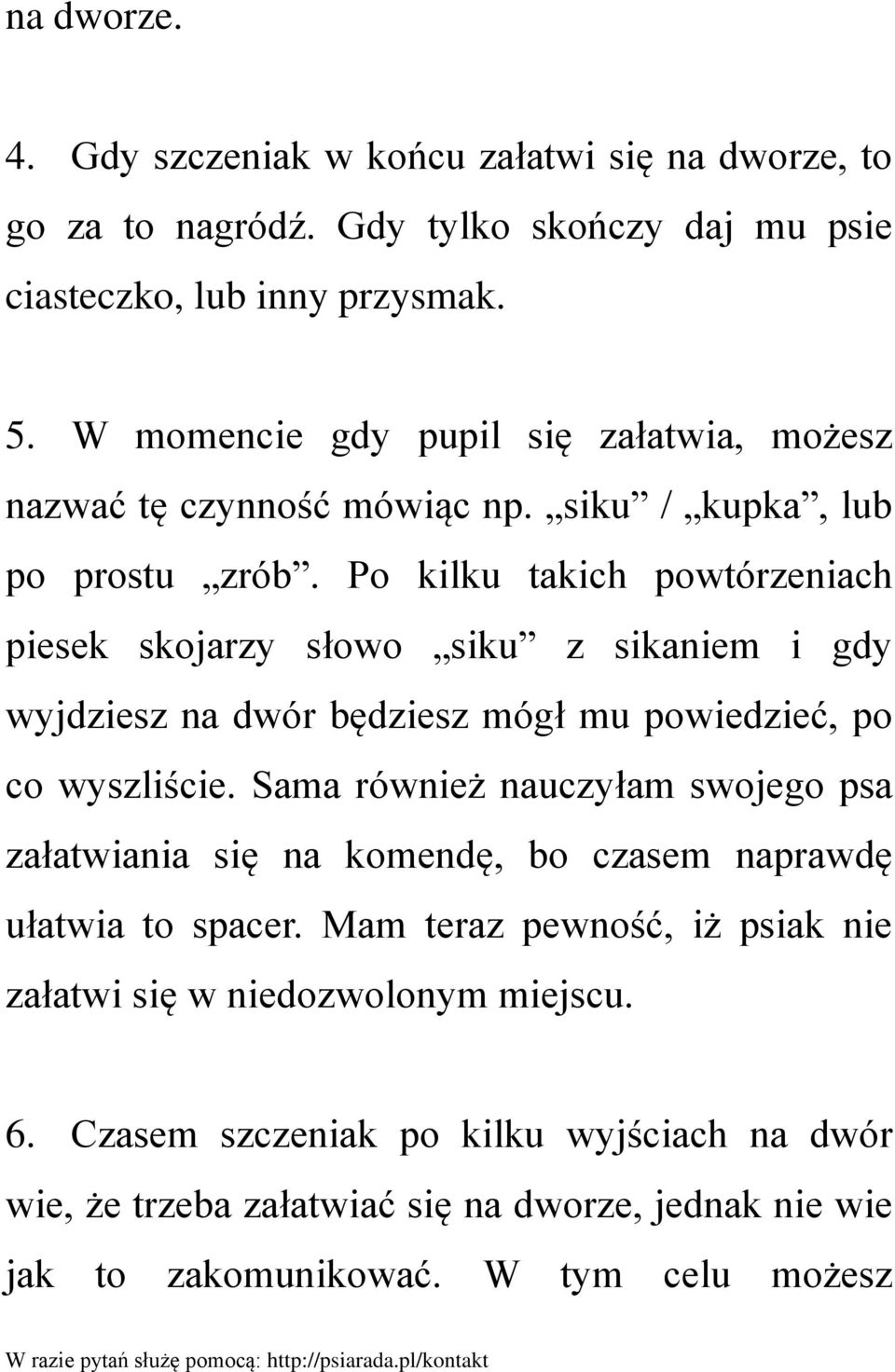 na dworze.

4. Gdy szczeniak w końcu załatwi się na dworze, to go za to nagródź. Gdy tylko skończy daj mu psie ciasteczko, lub inny przysmak.

5. W momencie gdy pupil się załatwia, możesz nazwać tę czynność mówiąc np. „siku” / „kupka”, lub po prostu „zrób”. Po kilku takich powtórzeniach piesek skojarzy słowo „siku” z sikaniem i gdy wyjdziesz na dwór będziesz mógł mu powiedzieć, po co wyszliście. Sama również nauczyłam swojego psa załatwiania się na komendę, bo czasem naprawdę ułatwia to spacer. Mam teraz pewność, iż psiak nie załatwi się w niedozwolonym miejscu.

6. Czasem szczeniak po kilku wyjściach na dwór wie, że trzeba załatwiać się na dworze, jednak nie wie jak to zakomunikować. W tym celu możesz

W razie pytań służę pomocą: http://psiarada.pl/kontakt